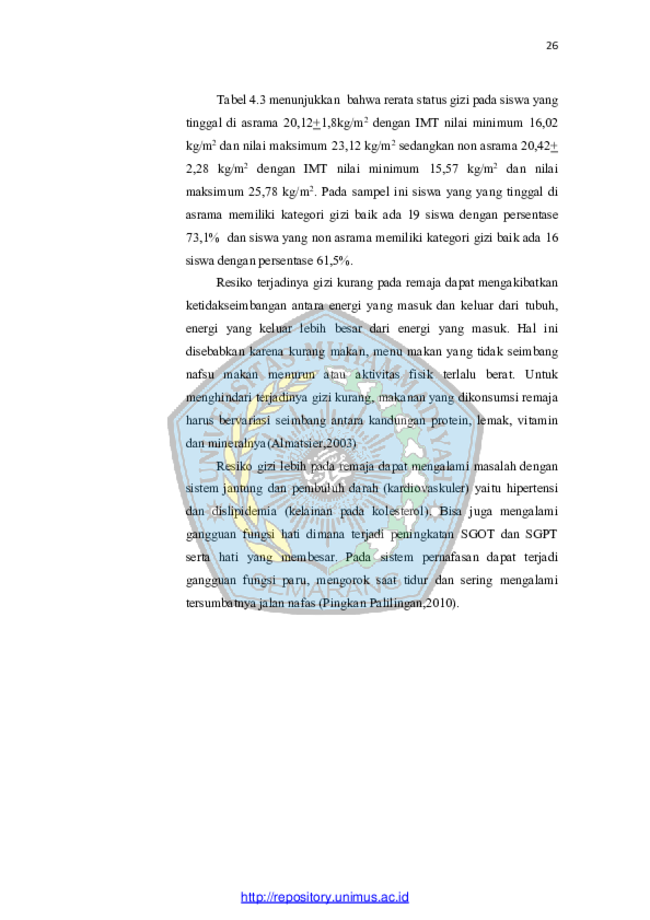 26

Tabel 4.3 menunjukkan bahwa rerata status gizi pada siswa yang tinggal di asrama 20,12$\pm$1,8kg/m$^2$ dengan IMT nilai minimum 16,02 kg/m$^2$ dan nilai maksimum 23,12 kg/m$^2$ sedangkan non asrama 20,42$\pm$ 2,28 kg/m$^2$ dengan IMT nilai minimum 15,57 kg/m$^2$ dan nilai maksimum 25,78 kg/m$^2$. Pada sampel ini siswa yang yang tinggal di asrama memiliki kategori gizi baik ada 19 siswa dengan persentase 73,1% dan siswa yang non asrama memiliki kategori gizi baik ada 16 siswa dengan persentase 61,5%.

Resiko terjadinya gizi kurang pada remaja dapat mengakibatkan ketidakseimbangan antara energi yang masuk dan keluar dari tubuh, energi yang keluar lebih besar dari energi yang masuk. Hal ini disebabkan karena kurang makan, menu makan yang tidak seimbang nafsu makan menurun atau aktivitas fisik terlalu berat. Untuk menghindari terjadinya gizi kurang, makanan yang dikonsumsi remaja harus bervariasi seimbang antara kandungan protein, lemak, vitamin dan mineralnya(Almatsier,2003)

Resiko gizi lebih pada remaja dapat mengalami masalah dengan sistem jantung dan pembuluh darah (kardiovaskuler) yaitu hipertensi dan dislipidemia (kelainan pada kolesterol). Bisa juga mengalami gangguan fungsi hati dimana terjadi peningkatan SGOT dan SGPT serta hati yang membesar. Pada sistem pernafasan dapat terjadi gangguan fungsi paru, mengorok saat tidur dan sering mengalami tersumbatnya jalan nafas (Pingkan Palilingan,2010).

http://repository.unimus.ac.id